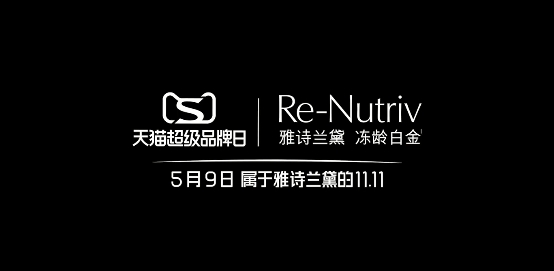 S
天猫超级品牌日

Re-Nutriv
雅诗兰黛 冻龄白金

5月9日 属于雅诗兰黛的11.11